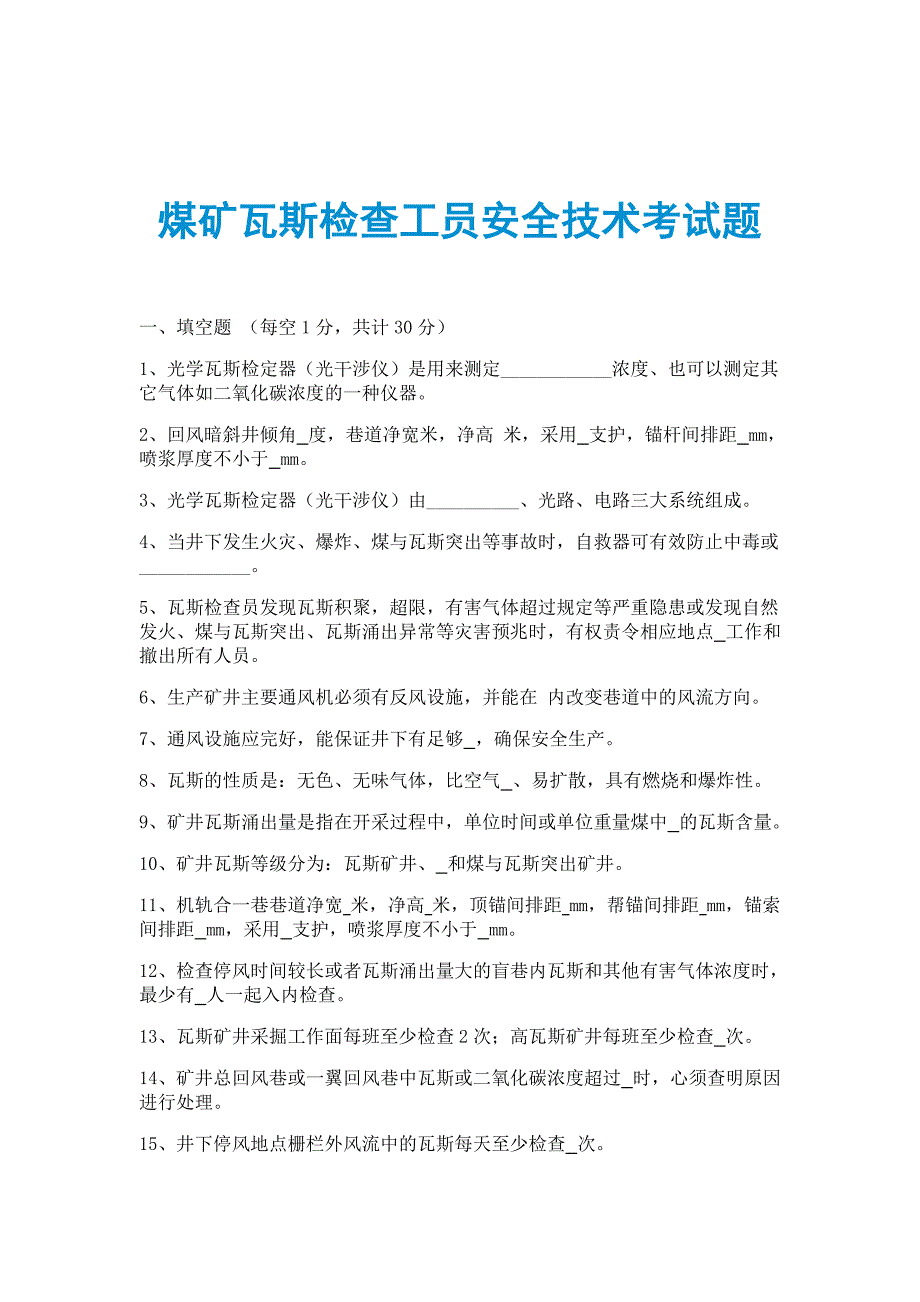 煤矿瓦斯检查工员安全技术考试题

一、填空题 （每空 1 分，共计 30 分）

1、光学瓦斯检定器（光干涉仪）是用来测定____________浓度、也可以测定其它气体如二氧化碳浓度的一种仪器。

2、回风暗斜井倾角_度，巷道净宽米，净高 米，采用_支护，锚杆间排距_mm，喷浆厚度不小于_mm。

3、光学瓦斯检定器（光干涉仪）由__________、光路、电路三大系统组成。

4、当井下发生火灾、爆炸、煤与瓦斯突出等事故时，自救器可有效防止中毒或____________。

5、瓦斯检查员发现瓦斯积聚，超限，有害气体超过规定等严重隐患或发现自然发火、煤与瓦斯突出、瓦斯涌出异常等灾害预兆时，有权责令相应地点_工作和撤出所有人员。

6、生产矿井主要通风机必须有反风设施，并能在 内改变巷道中的风流方向。

7、通风设施应完好，能保证井下有足够_，确保安全生产。

8、瓦斯的性质是：无色、无味气体，比空气_、易扩散，具有燃烧和爆炸性。

9、矿井瓦斯涌出量是指在开采过程中，单位时间或单位重量煤中_的瓦斯含量。

10、矿井瓦斯等级分为：瓦斯矿井、_和煤与瓦斯突出矿井。

11、机轨合一巷巷道净宽_米，净高_米，顶锚间排距_mm，帮锚间排距_mm，锚索间排距_mm，采用_支护，喷浆厚度不小于_mm。

12、检查停风时间较长或者瓦斯涌出量大的盲巷内瓦斯和其他有害气体浓度时，最少有_人一起入内检查。

13、瓦斯矿井采掘工作面每班至少检查 2 次；高瓦斯矿井每班至少检查_次。

14、矿井总回风巷或一翼回风巷中瓦斯或二氧化碳浓度超过_时，心须查明原因进行处理。

15、井下停风地点栅栏外风流中的瓦斯每天至少检查_次。